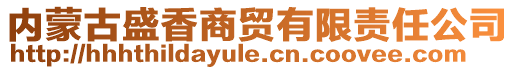 内蒙古盛香商贸有限责任公司
http://hhhthildayule.cn.coovee.com